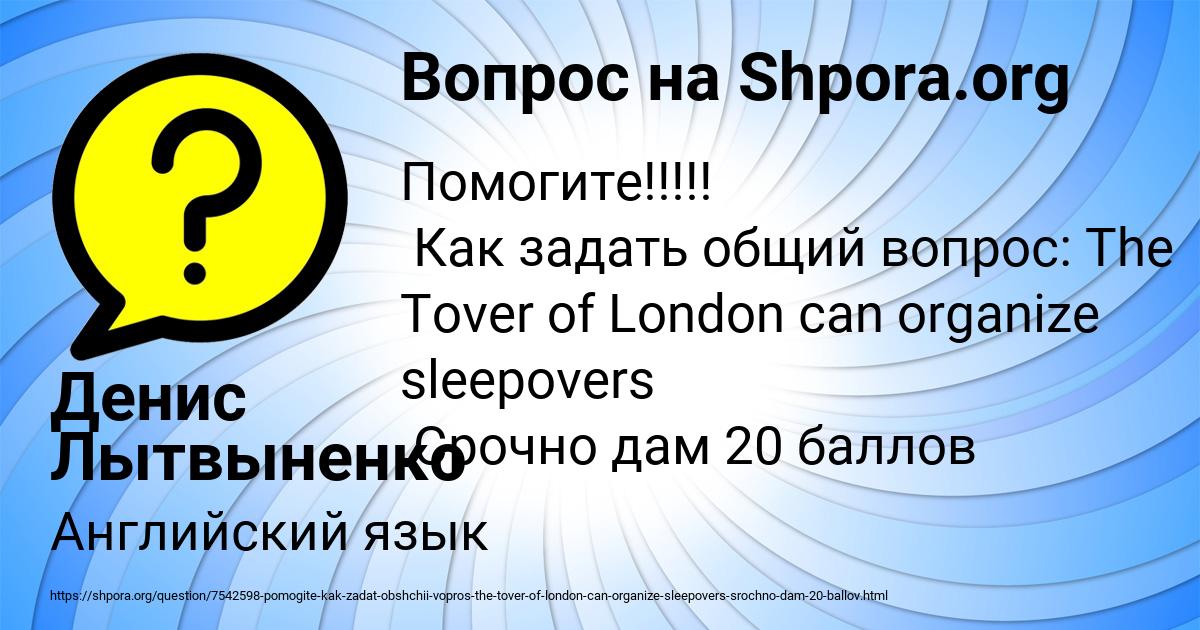 Вопрос на Shpora.org

Помогите!!!!!
Как задать общий вопрос: The Tover of London can organize sleepovers
Срочно дам 20 баллов

Денис Лытвыненко

Английский язык

https://shpora.org/question/7542598-pomogite-kak-zadat-obshchii-vopros-the-tover-of-london-can-organize-sleepovers-srochno-dam-20-ballov.html